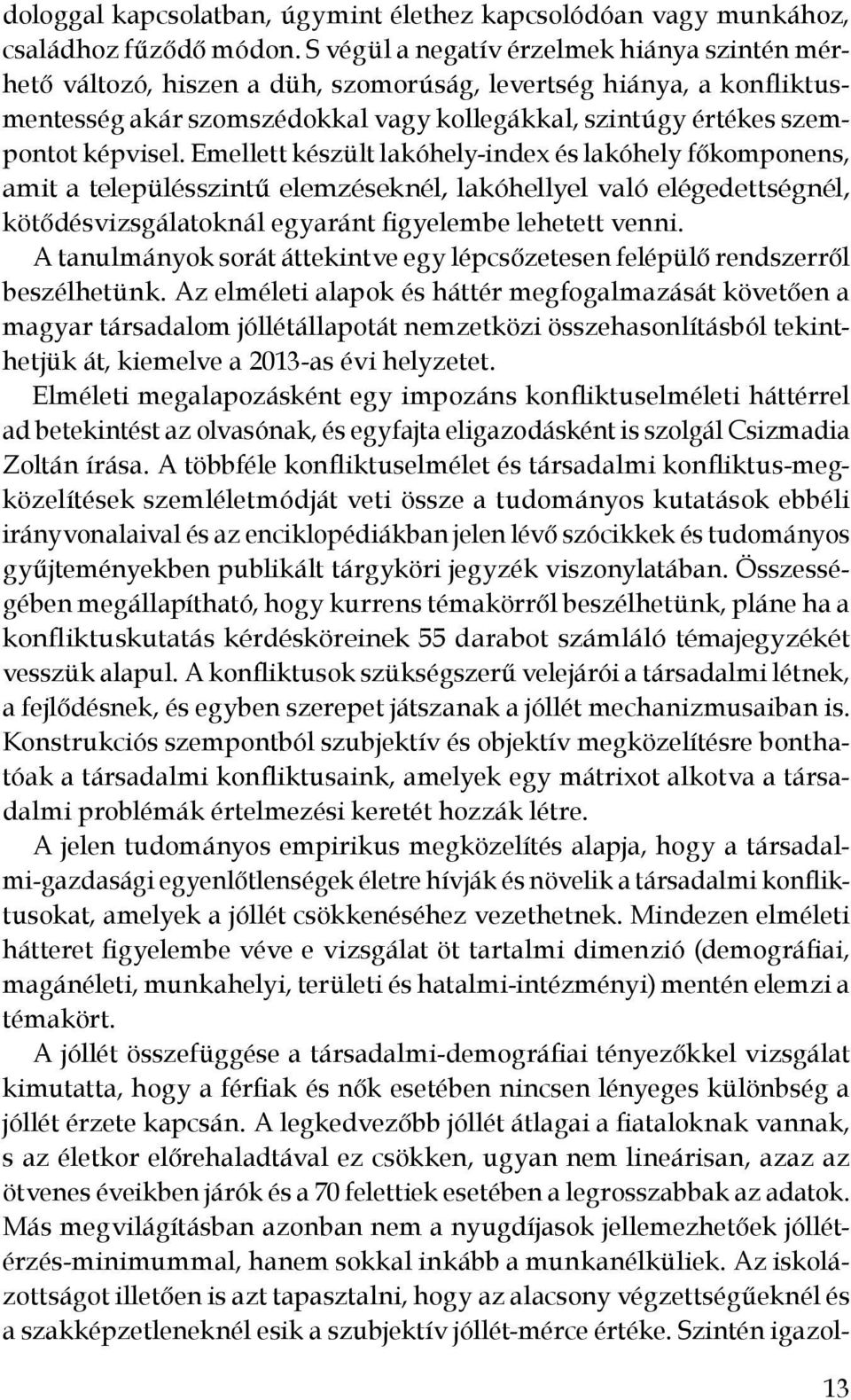 dologgal kapcsolatban, úgymint élethez kapcsolódóan vagy munkához, családhoz fűződő módon. S végül a negatív érzelmek hiánya szintén mérhető változó, hiszen a düh, szomorúság, levertség hiánya, a konfliktusmentesség akár szomszédokkal vagy kollegákkal, szintúgy értékes szempontot képvisel. Emellett készült lakóhely-index és lakóhely főkomponens, amit a településszintű elemzéseknél, lakóhellyel való elégedettségnél, kötődésvizsgálatoknál egyaránt figyelembe lehetett venni.

A tanulmányok sorát áttekintve egy lépcsőzetesen felépülő rendszerről beszélhetünk. Az elméleti alapok és háttér megfogalmazását követően a magyar társadalom jóllétállapotát nemzetközi összehasonlításból tekinthetjük át, kiemelve a 2013-as évi helyzetet.

Elméleti megalapozásként egy impozáns konfliktuselméleti háttérrel ad betekintést az olvasónak, és egyfajta eligazodásként is szolgál Csizmadia Zoltán írása. A többféle konfliktuselmélet és társadalmi konfliktus-megközelítések szemléletmódját veti össze a tudományos kutatások ebbéli irányvonalaival és az enciklopédiákban jelen lévő szócikkek és tudományos gyűjteményekben publikált tárgyköri jegyzék viszonylatában. Összességében megállapítható, hogy kurrens témakörről beszélhetünk, pláne ha a konfliktuskutatás kérdésköreinek 55 darabot számláló témajegyzékét vesszük alapul. A konfliktusok szükségszerű velejárói a társadalmi létnek, a fejlődésnek, és egyben szerepet játszanak a jóllét mechanizmusaiban is. Konstrukciós szempontból szubjektív és objektív megközelítésre bonthatóak a társadalmi konfliktusaink, amelyek egy mátrixot alkotva a társadalmi problémák értelmezési keretét hozzák létre.

A jelen tudományos empirikus megközelítés alapja, hogy a társadalmi-gazdasági egyenlőtlenségek életre hívják és növelik a társadalmi konfliktusokat, amelyek a jóllét csökkenéséhez vezethetnek. Mindezen elméleti hátteret figyelembe véve e vizsgálat öt tartalmi dimenzió (demográfiai, magánéleti, munkahelyi, területi és hatalmi-intézményi) mentén elemzi a témakört.

A jóllét összefüggése a társadalmi-demográfiai tényezőkkel vizsgálat kimutatta, hogy a férfiak és nők esetében nincsen lényeges különbség a jóllét érzete kapcsán. A legkedvezőbb jóllét átlagai a fiataloknak vannak, s az életkor előrehaladtával ez csökken, ugyan nem lineárisan, azaz az ötvenes éveikben járók és a 70 felettiek esetében a legrosszabbak az adatok. Más megvilágításban azonban nem a nyugdíjasok jellemezhetőek jóllétérzés-minimummal, hanem sokkal inkább a munkanélküliek. Az iskolázottságot illetően is azt tapasztalni, hogy az alacsony végzettségűeknél és a szakképzetleneknél esik a szubjektív jóllét-mérce értéke. Szintén igazol-

13